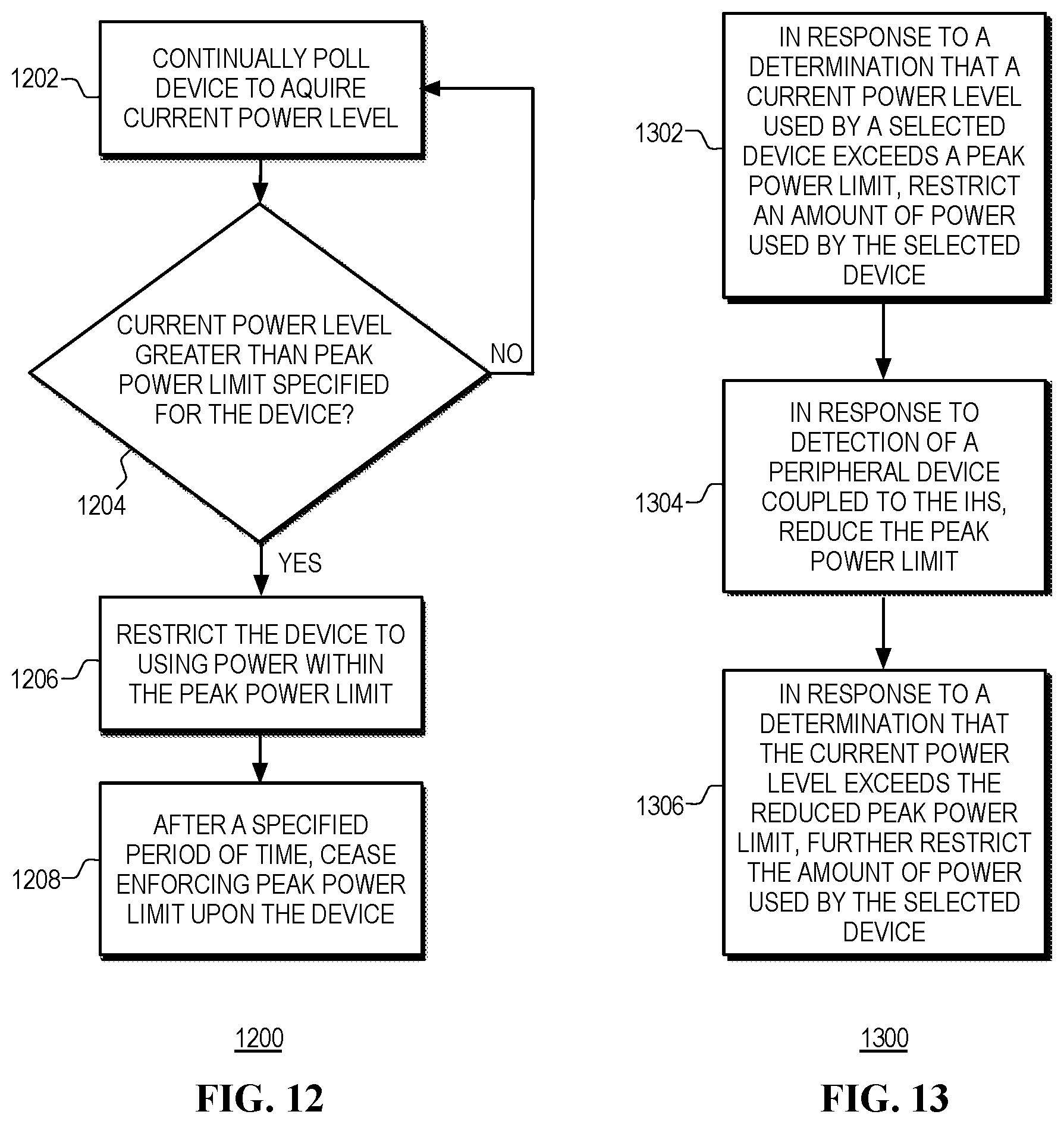 1202

CONTINUALLY POLL DEVICE TO AQUIRE CURRENT POWER LEVEL

CURRENT POWER LEVEL GREATER THAN PEAK POWER LIMIT SPECIFIED FOR THE DEVICE?

NO

1204

YES

1206

RESTRICT THE DEVICE TO USING POWER WITHIN THE PEAK POWER LIMIT

1208

AFTER A SPECIFIED PERIOD OF TIME, CEASE ENFORCING PEAK POWER LIMIT UPON THE DEVICE

1200

FIG. 12

1302

IN RESPONSE TO A DETERMINATION THAT A CURRENT POWER LEVEL USED BY A SELECTED DEVICE EXCEEDS A PEAK POWER LIMIT, RESTRICT AN AMOUNT OF POWER USED BY THE SELECTED DEVICE

1304

IN RESPONSE TO DETECTION OF A PERIPHERAL DEVICE COUPLED TO THE IHS, REDUCE THE PEAK POWER LIMIT

1306

IN RESPONSE TO A DETERMINATION THAT THE CURRENT POWER LEVEL EXCEEDS THE REDUCED PEAK POWER LIMIT, FURTHER RESTRICT THE AMOUNT OF POWER USED BY THE SELECTED DEVICE

1300

FIG. 13